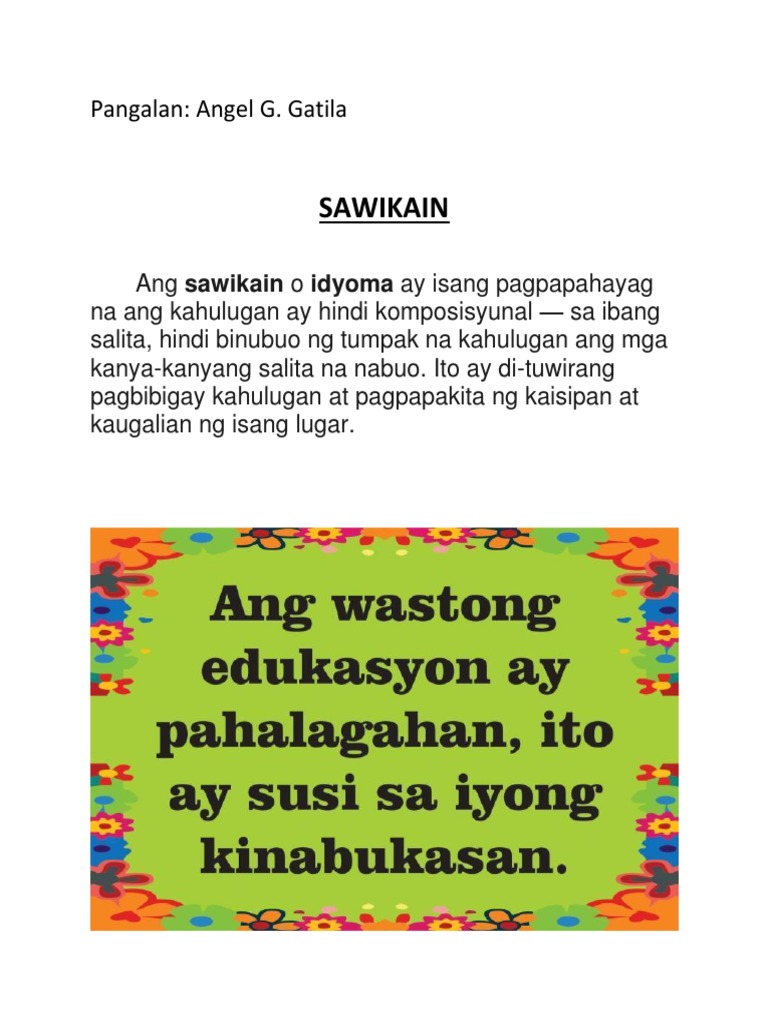 Pangalan: Angel G. Gatila

SAWIKAIN

Ang sawikain o idyoma ay isang pagpapahayag na ang kahulugan ay hindi komposisyunal — sa ibang salita, hindi binubuo ng tumpak na kahulugan ang mga kanya-kanyang salita na nabuo. Ito ay di-tuwirang pagbibigay kahulugan at pagpapakita ng kaisipan at kaugalian ng isang lugar.

Ang wastong edukasyon ay pahalagahan, ito ay susi sa iyong kinabukasan.